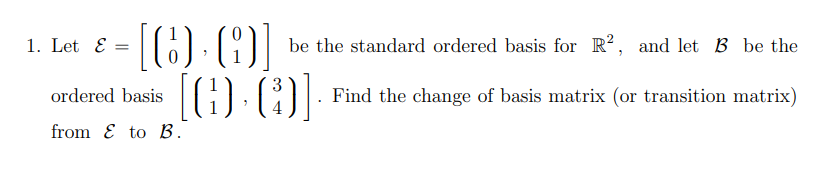 1. Let $\mathcal{E} = \left[ \begin{pmatrix} 1 \\ 0 \end{pmatrix}, \begin{pmatrix} 0 \\ 1 \end{pmatrix} \right]$ be the standard ordered basis for $\mathbb{R}^2$, and let $\mathcal{B}$ be the ordered basis $\left[ \begin{pmatrix} 1 \\ 1 \end{pmatrix}, \begin{pmatrix} 3 \\ 4 \end{pmatrix} \right]$. Find the change of basis matrix (or transition matrix) from $\mathcal{E}$ to $\mathcal{B}$.